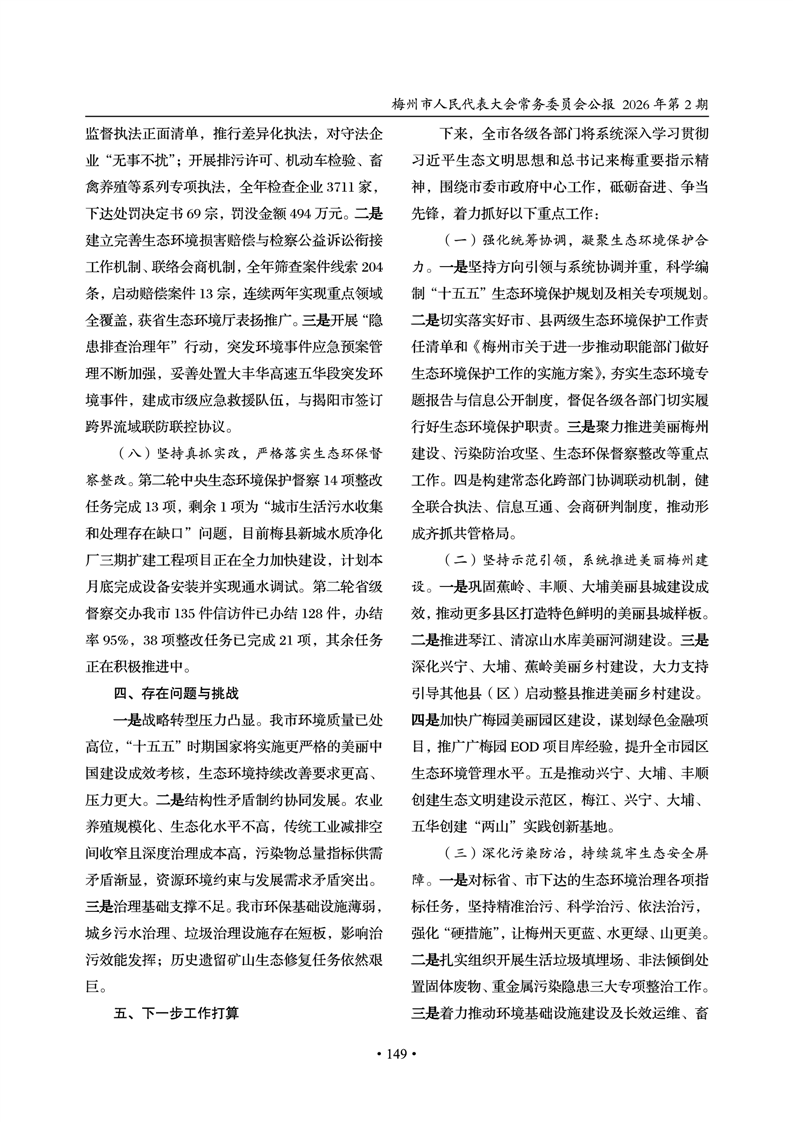 梅州市人民代表大会常务委员会公报 2026年第2期

监督执法正面清单，推行差异化执法，对守法企业“无事不扰”；开展排污许可、机动车检验、畜禽养殖等系列专项执法，全年检查企业3711家，下达处罚决定书69宗，罚没金额494万元。二是建立完善生态环境损害赔偿与检察公益诉讼衔接工作机制、联络会商机制，全年筛查案件线索204条，启动赔偿案件13宗，连续两年实现重点领域全覆盖，获省生态环境厅表扬推广。三是开展“隐患排查治理年”行动，突发环境事件应急预案管理不断加强，妥善处置大丰华高速五华段突发环境事件，建成市级应急救援队伍，与揭阳市签订跨界流域联防联控协议。

（八）坚持真抓实改，严格落实生态环保督察整改。第二轮中央生态环境保护督察14项整改任务完成13项，剩余1项为“城市生活污水收集和处理存在缺口”问题，目前梅县新城水质净化厂三期扩建工程项目正在全力加快建设，计划本月底完成设备安装并实现通水调试。第二轮省级督察交办我市135件信访件已办结128件，办结率95%，38项整改任务已完成21项，其余任务正在积极推进中。

四、存在问题与挑战

一是战略转型压力凸显。我市环境质量已处高位，“十五五”时期国家将实施更严格的美丽中国建设成效考核，生态环境持续改善要求更高、压力更大。二是结构性矛盾制约协同发展。农业养殖规模化、生态化水平不高，传统工业减排空间收窄且深度治理成本高，污染物总量指标供需矛盾渐显，资源环境约束与发展需求矛盾突出。三是治理基础支撑不足。我市环保基础设施薄弱，城乡污水治理、垃圾治理设施存在短板，影响治污效能发挥；历史遗留矿山生态修复任务依然艰巨。

五、下一步工作打算

下来，全市各级各部门将系统深入学习贯彻习近平生态文明思想和总书记来梅重要指示精神，围绕市委市政府中心工作，砥砺奋进、争当先锋，着力抓好以下重点工作：

（一）强化统筹协调，凝聚生态环境保护合力。一是坚持方向引领与系统协调并重，科学编制“十五五”生态环境保护规划及相关专项规划。二是切实落实好市、县两级生态环境保护工作责任清单和《梅州市关于进一步推动职能部门做好生态环境保护工作的实施方案》，夯实生态环境专题报告与信息公开制度，督促各级各部门切实履行好生态环境保护职责。三是聚力推进美丽梅州建设、污染防治攻坚、生态环保督察整改等重点工作。四是构建常态化跨部门协调联动机制，健全联合执法、信息互通、会商研判制度，推动形成齐抓共管格局。

（二）坚持示范引领，系统推进美丽梅州建设。一是巩固蕉岭、丰顺、大埔美丽县城建设成效，推动更多县区打造特色鲜明的美丽县城样板。二是推进琴江、清凉山水库美丽河湖建设。三是深化兴宁、大埔、蕉岭美丽乡村建设，大力支持引导其他县（区）启动整县推进美丽乡村建设。四是加快广梅园美丽园区建设，谋划绿色金融项目，推广广梅园EOD项目库经验，提升全市园区生态环境管理水平。五是推动兴宁、大埔、丰顺创建生态文明建设示范区，梅江、兴宁、大埔、五华创建“两山”实践创新基地。

（三）深化污染防治，持续筑牢生态安全屏障。一是对标省、市下达的生态环境治理各项指标任务，坚持精准治污、科学治污、依法治污，强化“硬措施”，让梅州天更蓝、水更绿、山更美。二是扎实组织开展生活垃圾填埋场、非法倾倒处置固体废物、重金属污染隐患三大专项整治工作。三是着力推动环境基础设施建设及长效运维、畜

• 149 •